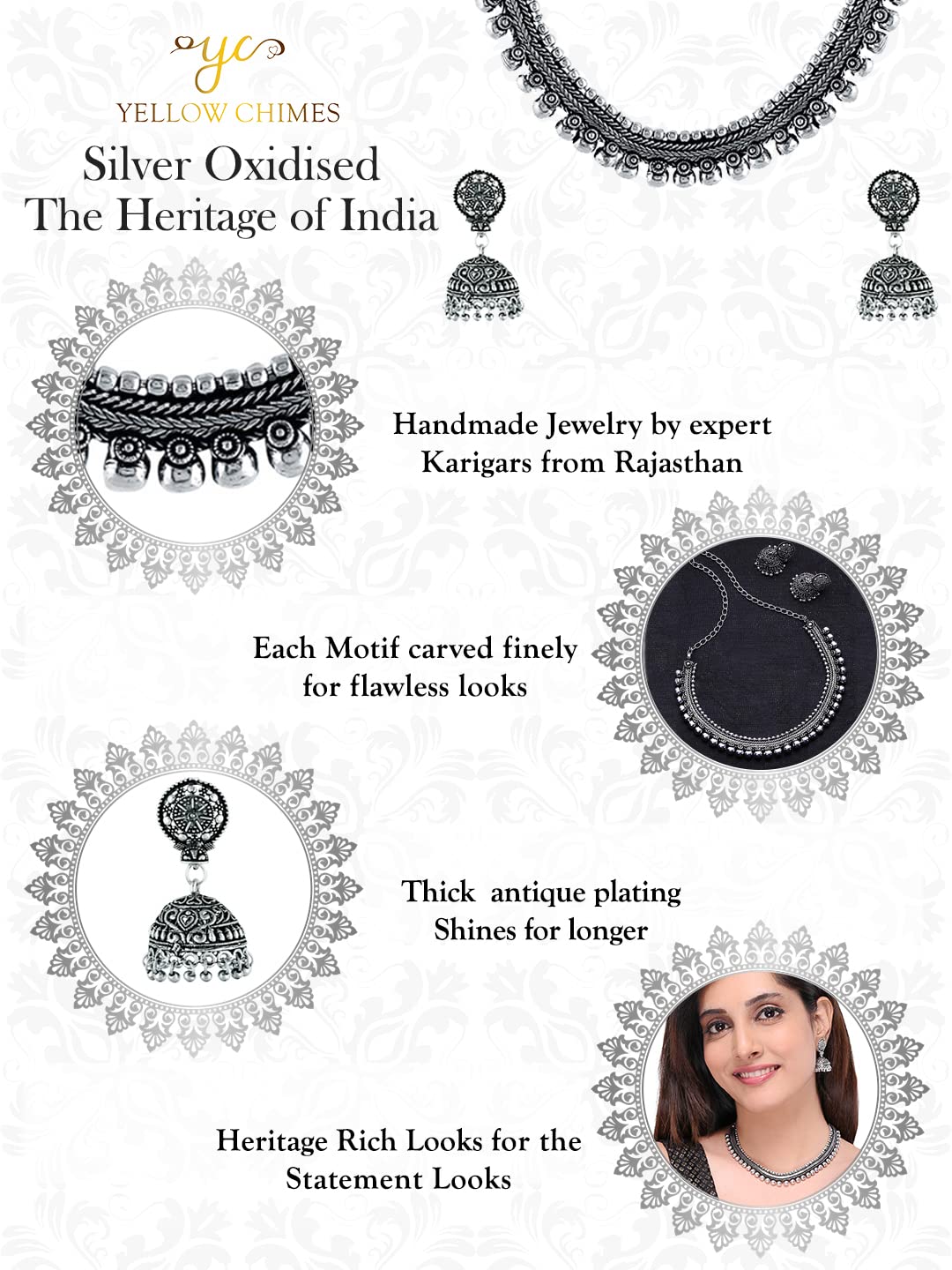 yc
YELLOW CHIMES

Silver Oxidised
The Heritage of India

Handmade Jewelry by expert Karigars from Rajasthan

Each Motif carved finely for flawless looks

Thick antique plating Shines for longer

Heritage Rich Looks for the Statement Looks